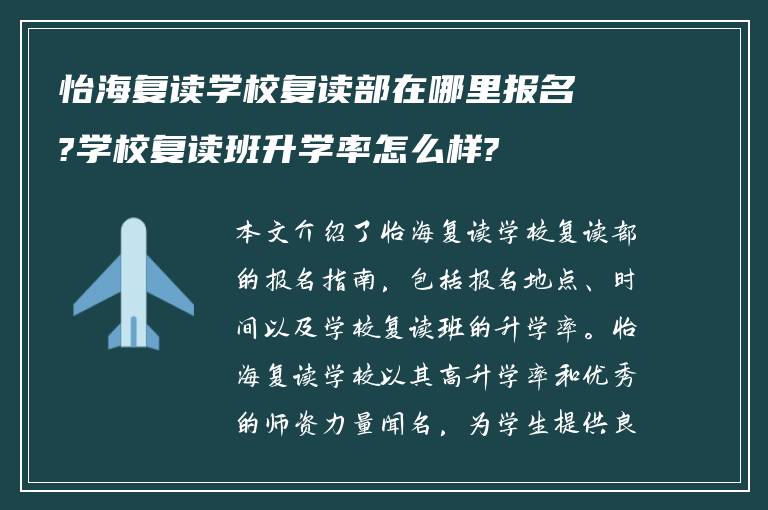 怡海复读学校复读部在哪里报名?学校复读班升学率怎么样?

本文介绍了怡海复读学校复读部的报名指南，包括报名地点、时间以及学校复读班的升学率。怡海复读学校以其高升学率和优秀的师资力量闻名，为学生提供良